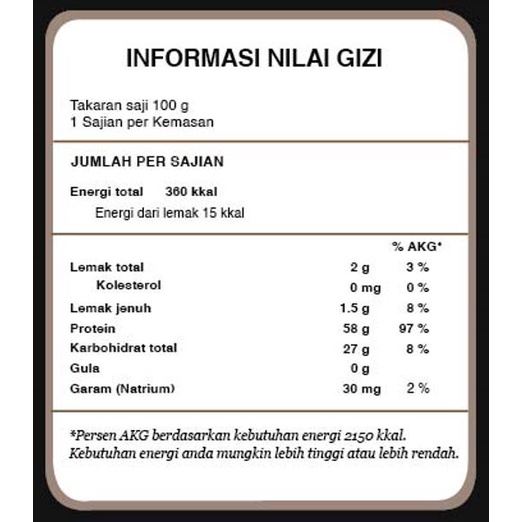 INFORMASI NILAI GIZI

Takaran saji 100 g
1 Sajian per Kemasan

JUMLAH PER SAJIAN

Energi total 360 kkal
Energi dari lemak 15 kkal

| | | % AKG* |
|---|---|---|
| Lemak total | 2 g | 3 % |
| Kolesterol | 0 mg | 0 % |
| Lemak jenuh | 1.5 g | 8 % |
| Protein | 58 g | 97 % |
| Karbohidrat total | 27 g | 8 % |
| Gula | 0 g | |
| Garam (Natrium) | 30 mg | 2 % |

*Persen AKG berdasarkan kebutuhan energi 2150 kkal. Kebutuhan energi anda mungkin lebih tinggi atau lebih rendah.